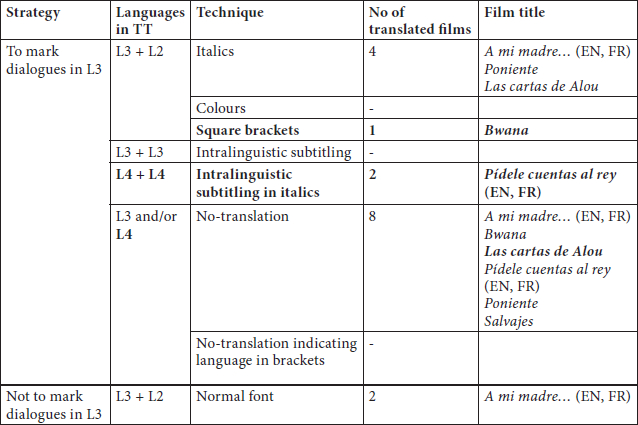 | Strategy | Languages in TT | Technique | No of translated films | Film title |
|---|---|---|---|---|
| To mark dialogues in L3 | L3 + L2 | Italics | 4 | A mi madre... (EN, FR) Poniente Las cartas de Alou |
| | | Colours | - | |
| | | Square brackets | 1 | Bwana |
| | L3 + L3 | Intralinguistic subtitling | - | |
| | L4 + L4 | Intralinguistic subtitling in italics | 2 | Pídele cuentas al rey (EN, FR) |
| | L3 and/or L4 | No-translation | 8 | A mi madre... (EN, FR) Bwana Las cartas de Alou Pídele cuentas al rey (EN, FR) Poniente Salvajes |
| | | No-translation indicating language in brackets | - | |
| Not to mark dialogues in L3 | L3 + L2 | Normal font | 2 | A mi madre... (EN, FR) |